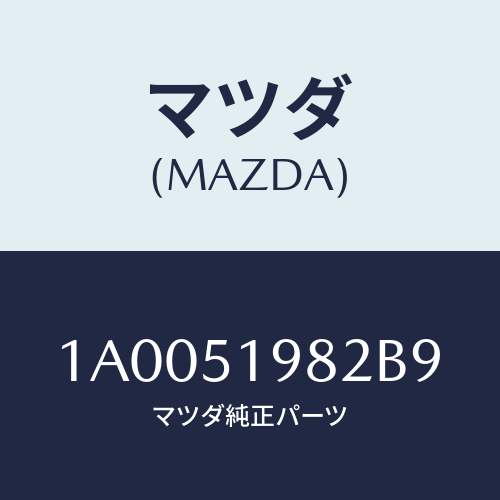 マツダ
(MAZDA)

1A0051982B9
マツダ純正パーツ